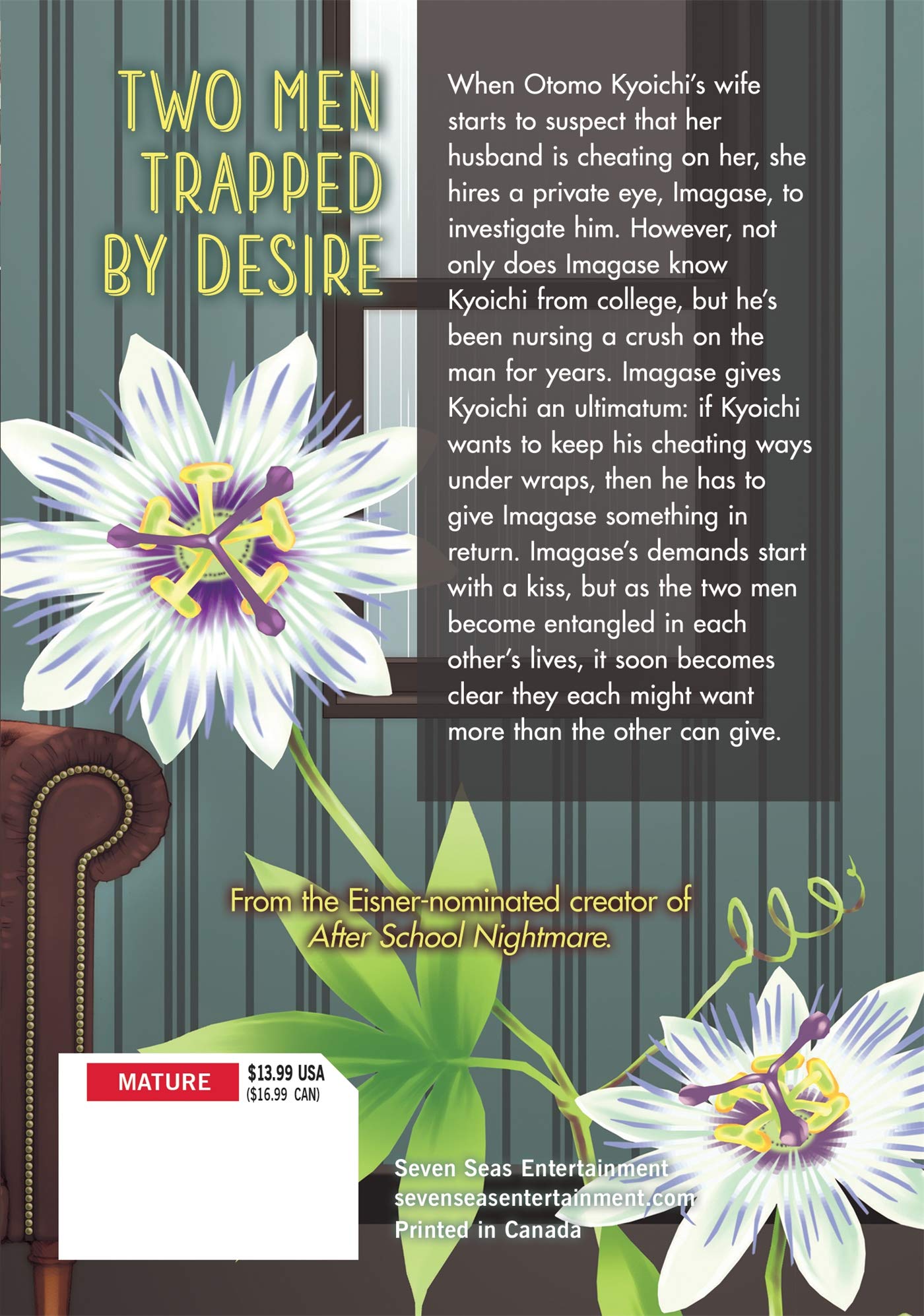 TWO MEN
TRAPPED
BY DESIRE

When Otomo Kyoichi's wife starts to suspect that her husband is cheating on her, she hires a private eye, Imagase, to investigate him. However, not only does Imagase know Kyoichi from college, but he's been nursing a crush on the man for years. Imagase gives Kyoichi an ultimatum: if Kyoichi wants to keep his cheating ways under wraps, then he has to give Imagase something in return. Imagase's demands start with a kiss, but as the two men become entangled in each other's lives, it soon becomes clear they each might want more than the other can give.

From the Eisner-nominated creator of After School Nightmare.

MATURE
$13.99 USA
($16.99 CAN)

Seven Seas Entertainment
sevenseasentertainment.com
Printed in Canada